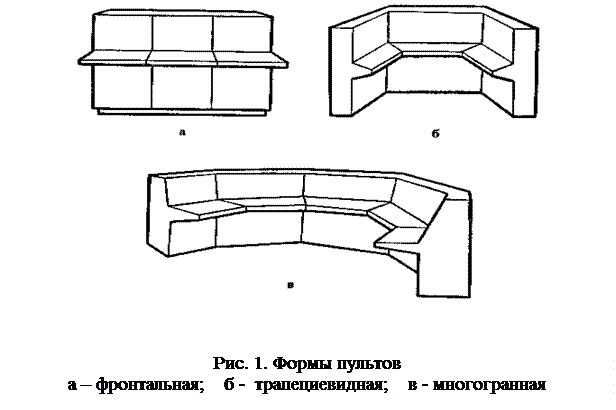 а

б

в

Рис. 1. Формы пультов
а – фронтальная; б - трапециевидная; в - многогранная